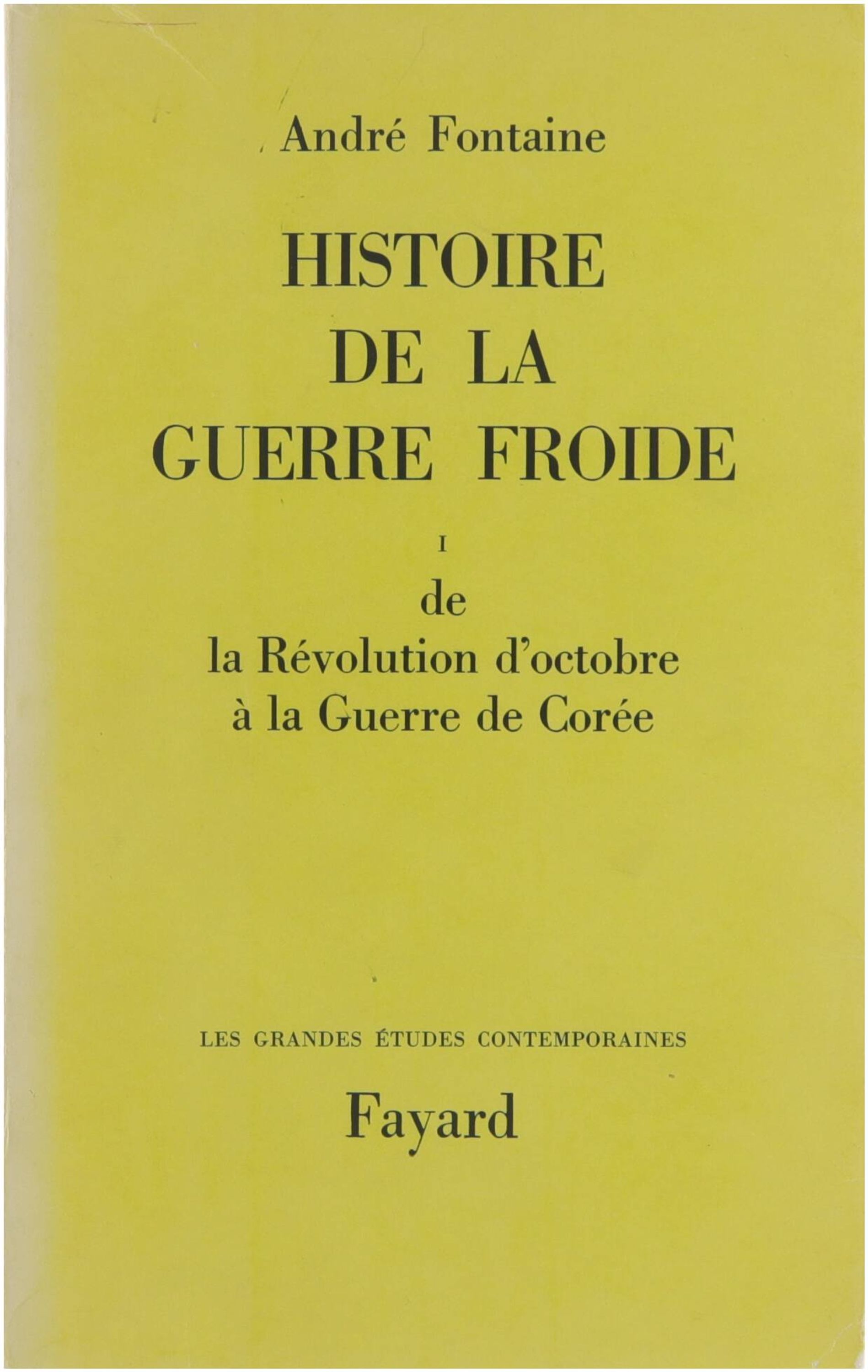 André Fontaine

HISTOIRE
DE LA
GUERRE FROIDE

I

de
la Révolution d'octobre
à la Guerre de Corée

LES GRANDES ÉTUDES CONTEMPORAINES

Fayard